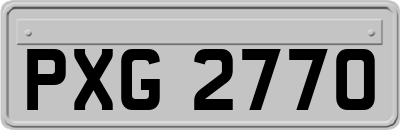 PXG 2770